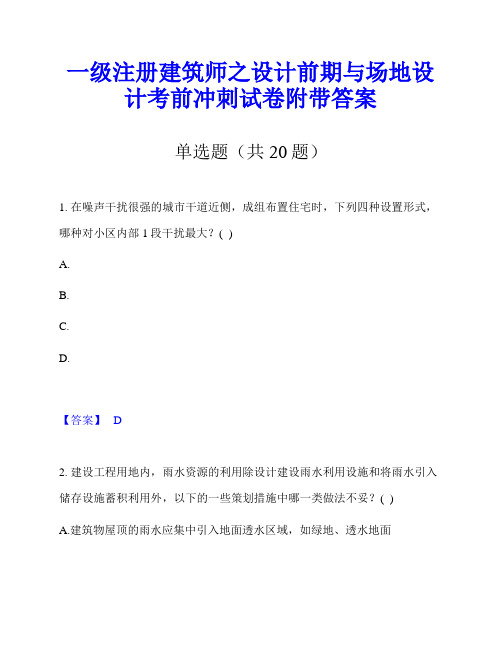 一级注册建筑师之设计前期与场地设计考前冲刺试卷附带答案

单选题（共 20 题）

1. 在噪声干扰很强的城市干道近侧，成组布置住宅时，下列四种设置形式，哪种对小区内部 1 段干扰最大？( )

A.

B.

C.

D.

【答案】 D

2. 建设工程用地内，雨水资源的利用除设计建设雨水利用设施和将雨水引入储存设施蓄积利用外，以下的一些策划措施中哪一类做法不妥？( )

A.建筑物屋顶的雨水应集中引入地面透水区域，如绿地、透水地面